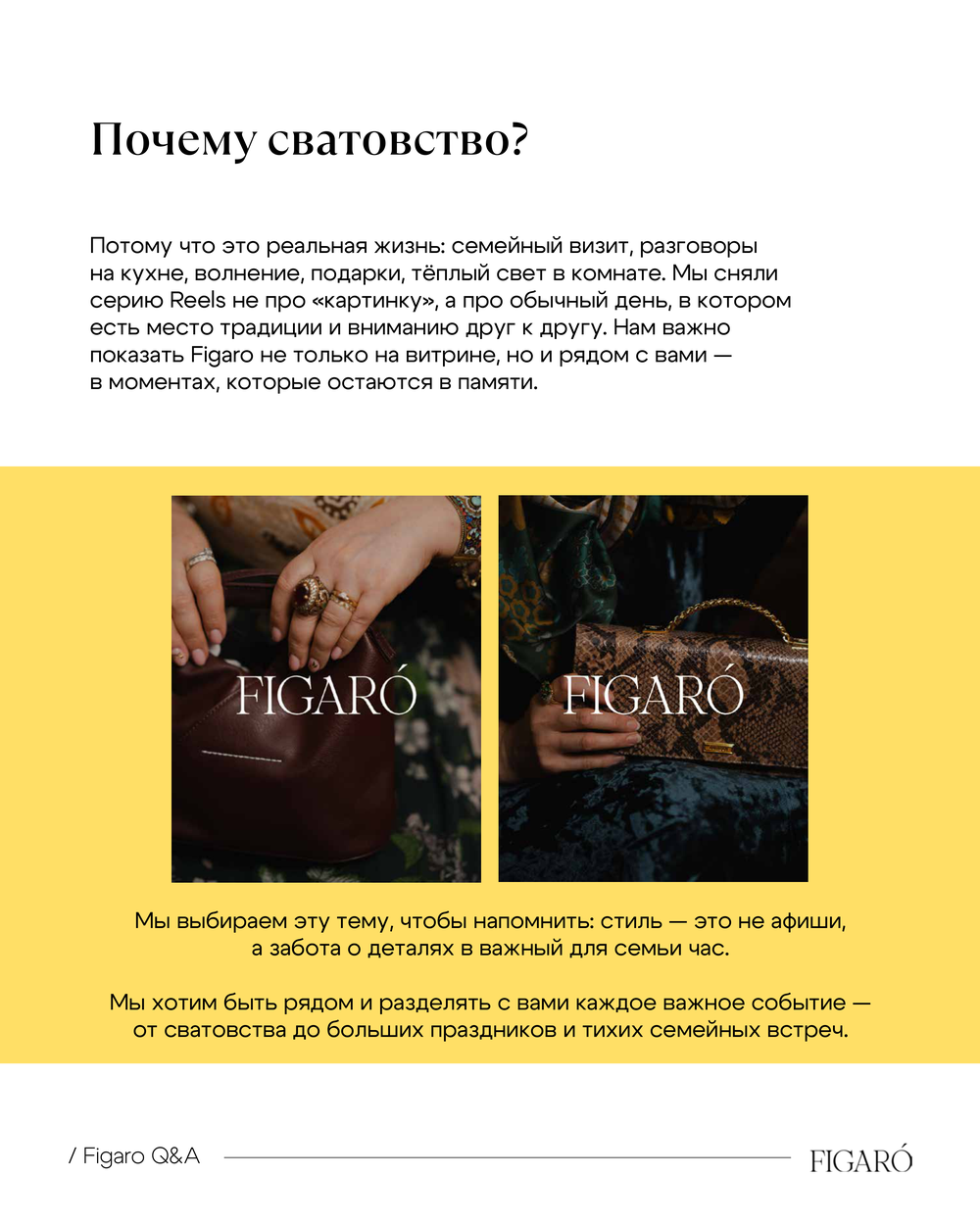 Почему сватовство?

Потому что это реальная жизнь: семейный визит, разговоры на кухне, волнение, подарки, тёплый свет в комнате. Мы сняли серию Reels не про «картинку», а про обычный день, в котором есть место традиции и вниманию друг к другу. Нам важно показать Figaro не только на витрине, но и рядом с вами — в моментах, которые остаются в памяти.

FIGARÓ

FIGARÓ

Мы выбираем эту тему, чтобы напомнить: стиль — это не афиши, а забота о деталях в важный для семьи час.

Мы хотим быть рядом и разделять с вами каждое важное событие — от сватовства до больших праздников и тихих семейных встреч.

/ Figaro Q&A

FIGARÓ